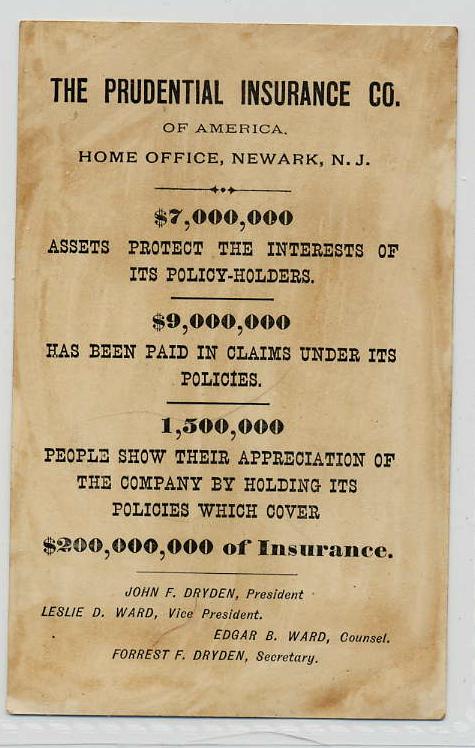 THE PRUDENTIAL INSURANCE CO.

OF AMERICA.

HOME OFFICE, NEWARK, N. J.

\$7,000,000

ASSETS PROTECT THE INTERESTS OF ITS POLICY-HOLDERS.

\$9,000,000

HAS BEEN PAID IN CLAIMS UNDER ITS POLICIES.

1,500,000

PEOPLE SHOW THEIR APPRECIATION OF THE COMPANY BY HOLDING ITS POLICIES WHICH COVER

\$200,000,000 of Insurance.

JOHN F. DRYDEN, President
LESLIE D. WARD, Vice President.
EDGAR B. WARD, Counsel.
FORREST F. DRYDEN, Secretary.